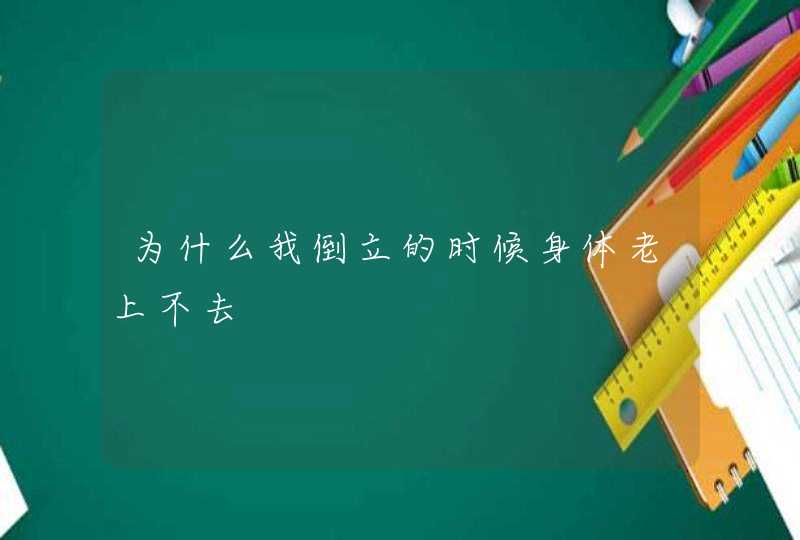 为什么我倒立的时候身体老上不去